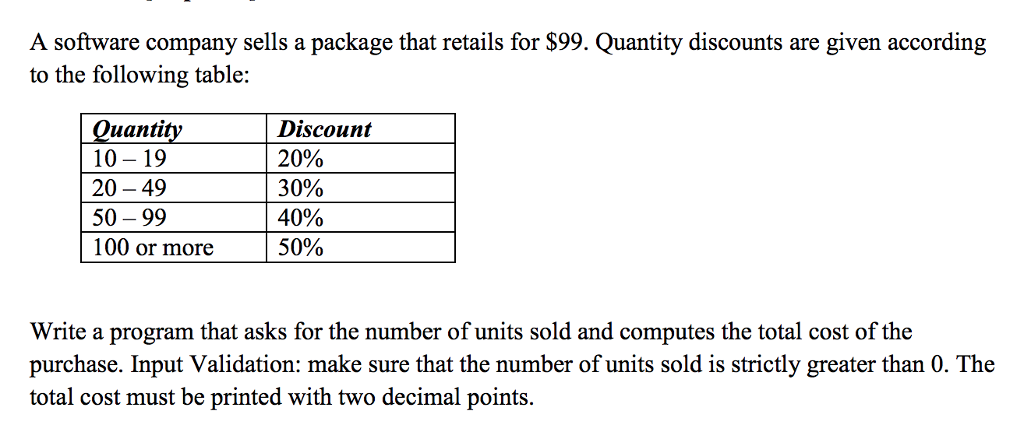 A software company sells a package that retails for \$99. Quantity discounts are given according to the following table:

| Quantity | Discount |
|---|---|
| 10 – 19 | 20% |
| 20 – 49 | 30% |
| 50 – 99 | 40% |
| 100 or more | 50% |

Write a program that asks for the number of units sold and computes the total cost of the purchase. Input Validation: make sure that the number of units sold is strictly greater than 0. The total cost must be printed with two decimal points.